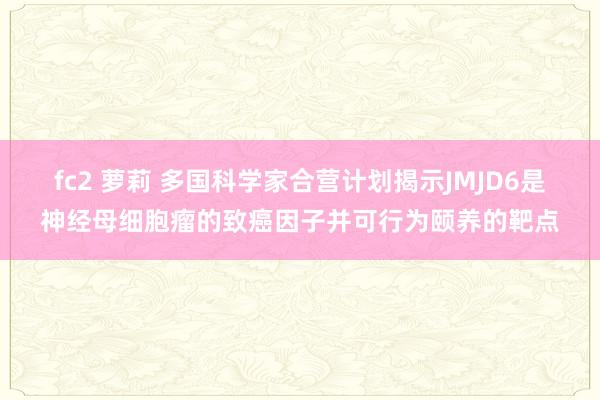 fc2 萝莉 多国科学家合营计划揭示JMJD6是神经母细胞瘤的致癌因子并可行为颐养的靶点